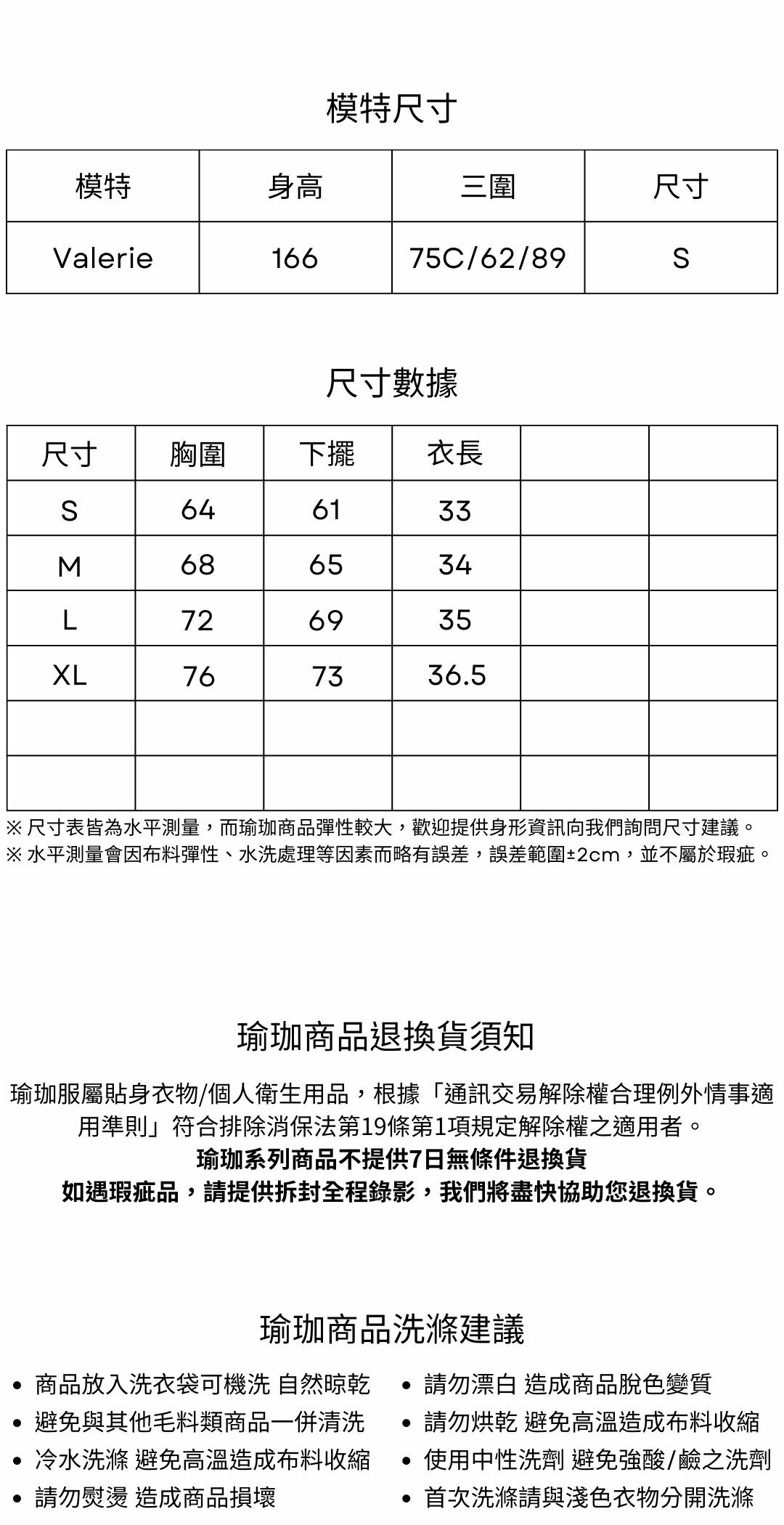 模特尺寸

| 模特 | 身高 | 三圍 | 尺寸 |
|---|---|---|---|
| Valerie | 166 | 75C/62/89 | S |

尺寸數據

| 尺寸 | 胸圍 | 下擺 | 衣長 | | |
|---|---|---|---|---|---|
| S | 64 | 61 | 33 | | |
| M | 68 | 65 | 34 | | |
| L | 72 | 69 | 35 | | |
| XL | 76 | 73 | 36.5 | | |
| | | | | | |
| | | | | | |

※ 尺寸表皆為水平測量，而瑜珈商品彈性較大，歡迎提供身形資訊向我們詢問尺寸建議。
※ 水平測量會因布料彈性、水洗處理等因素而略有誤差，誤差範圍±2cm，並不屬於瑕疵。

瑜珈商品退換貨須知

瑜珈服屬貼身衣物/個人衛生用品，根據「通訊交易解除權合理例外情事適用準則」符合排除消保法第19條第1項規定解除權之適用者。
瑜珈系列商品不提供7日無條件退換貨
如遇瑕疵品，請提供拆封全程錄影，我們將盡快協助您退換貨。

瑜珈商品洗滌建議

• 商品放入洗衣袋可機洗 自然晾乾
• 避免與其他毛料類商品一併清洗
• 冷水洗滌 避免高溫造成布料收縮
• 請勿熨燙 造成商品損壞

• 請勿漂白 造成商品脫色變質
• 請勿烘乾 避免高溫造成布料收縮
• 使用中性洗劑 避免強酸/鹼之洗劑
• 首次洗滌請與淺色衣物分開洗滌